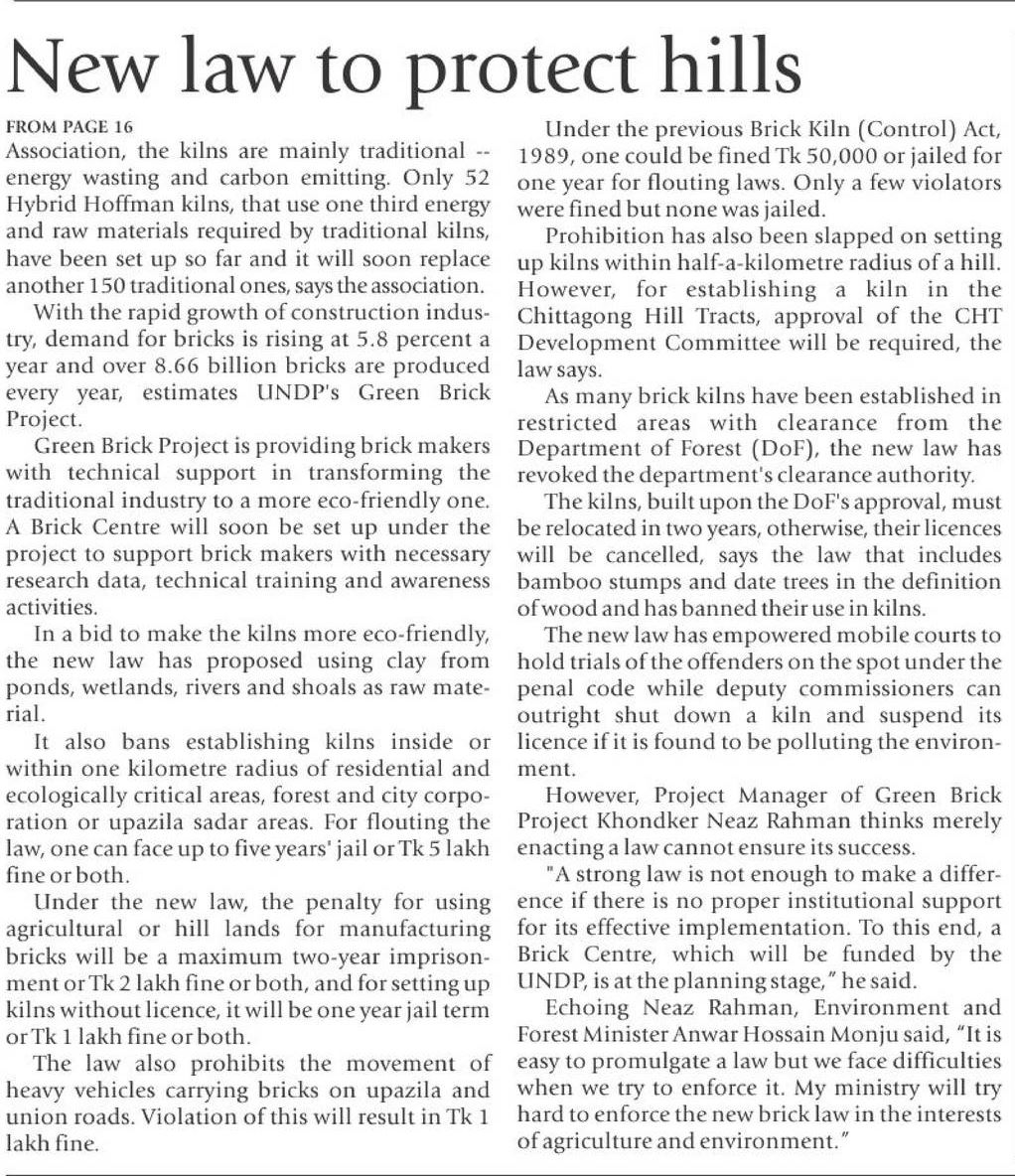 New law to protect hills

FROM PAGE 16

Association, the kilns are mainly traditional -- energy wasting and carbon emitting. Only 52 Hybrid Hoffman kilns, that use one third energy and raw materials required by traditional kilns, have been set up so far and it will soon replace another 150 traditional ones, says the association.

With the rapid growth of construction industry, demand for bricks is rising at 5.8 percent a year and over 8.66 billion bricks are produced every year, estimates UNDP's Green Brick Project.

Green Brick Project is providing brick makers with technical support in transforming the traditional industry to a more eco-friendly one. A Brick Centre will soon be set up under the project to support brick makers with necessary research data, technical training and awareness activities.

In a bid to make the kilns more eco-friendly, the new law has proposed using clay from ponds, wetlands, rivers and shoals as raw material.

It also bans establishing kilns inside or within one kilometre radius of residential and ecologically critical areas, forest and city corporation or upazila sadar areas. For flouting the law, one can face up to five years' jail or Tk 5 lakh fine or both.

Under the new law, the penalty for using agricultural or hill lands for manufacturing bricks will be a maximum two-year imprisonment or Tk 2 lakh fine or both, and for setting up kilns without licence, it will be one year jail term or Tk 1 lakh fine or both.

The law also prohibits the movement of heavy vehicles carrying bricks on upazila and union roads. Violation of this will result in Tk 1 lakh fine.

Under the previous Brick Kiln (Control) Act, 1989, one could be fined Tk 50,000 or jailed for one year for flouting laws. Only a few violators were fined but none was jailed.

Prohibition has also been slapped on setting up kilns within half-a-kilometre radius of a hill. However, for establishing a kiln in the Chittagong Hill Tracts, approval of the CHT Development Committee will be required, the law says.

As many brick kilns have been established in restricted areas with clearance from the Department of Forest (DoF), the new law has revoked the department's clearance authority.

The kilns, built upon the DoF's approval, must be relocated in two years, otherwise, their licences will be cancelled, says the law that includes bamboo stumps and date trees in the definition of wood and has banned their use in kilns.

The new law has empowered mobile courts to hold trials of the offenders on the spot under the penal code while deputy commissioners can outright shut down a kiln and suspend its licence if it is found to be polluting the environment.

However, Project Manager of Green Brick Project Khondker Neaz Rahman thinks merely enacting a law cannot ensure its success.

"A strong law is not enough to make a difference if there is no proper institutional support for its effective implementation. To this end, a Brick Centre, which will be funded by the UNDP, is at the planning stage," he said.

Echoing Neaz Rahman, Environment and Forest Minister Anwar Hossain Monju said, "It is easy to promulgate a law but we face difficulties when we try to enforce it. My ministry will try hard to enforce the new brick law in the interests of agriculture and environment."